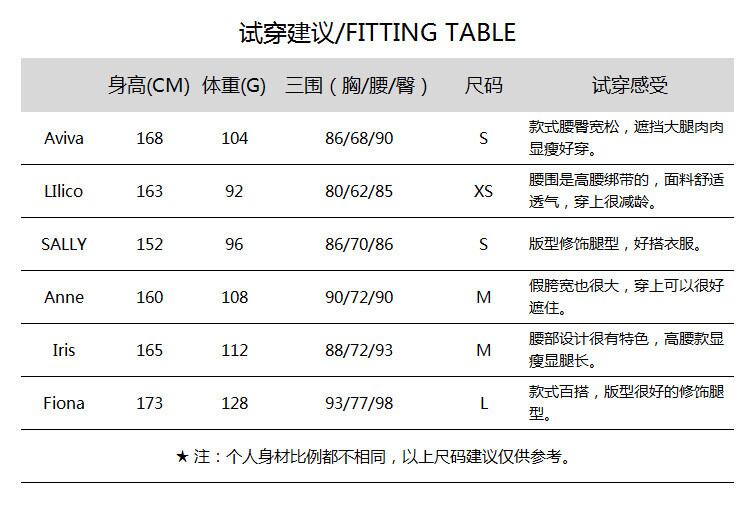 试穿建议/FITTING TABLE

|  | 身高(CM) | 体重(G) | 三围（胸/腰/臀） | 尺码 | 试穿感受 |
|---|---|---|---|---|---|
| Aviva | 168 | 104 | 86/68/90 | S | 款式腰臀宽松，遮挡大腿肉肉显瘦好穿。 |
| LIlico | 163 | 92 | 80/62/85 | XS | 腰围是高腰绑带的，面料舒适透气，穿上很减龄。 |
| SALLY | 152 | 96 | 86/70/86 | S | 版型修饰腿型，好搭衣服。 |
| Anne | 160 | 108 | 90/72/90 | M | 假胯宽也很大，穿上可以很好遮住。 |
| Iris | 165 | 112 | 88/72/93 | M | 腰部设计很有特色，高腰款显瘦显腿长。 |
| Fiona | 173 | 128 | 93/77/98 | L | 款式百搭，版型很好的修饰腿型。 |

★注：个人身材比例都不相同，以上尺码建议仅供参考。